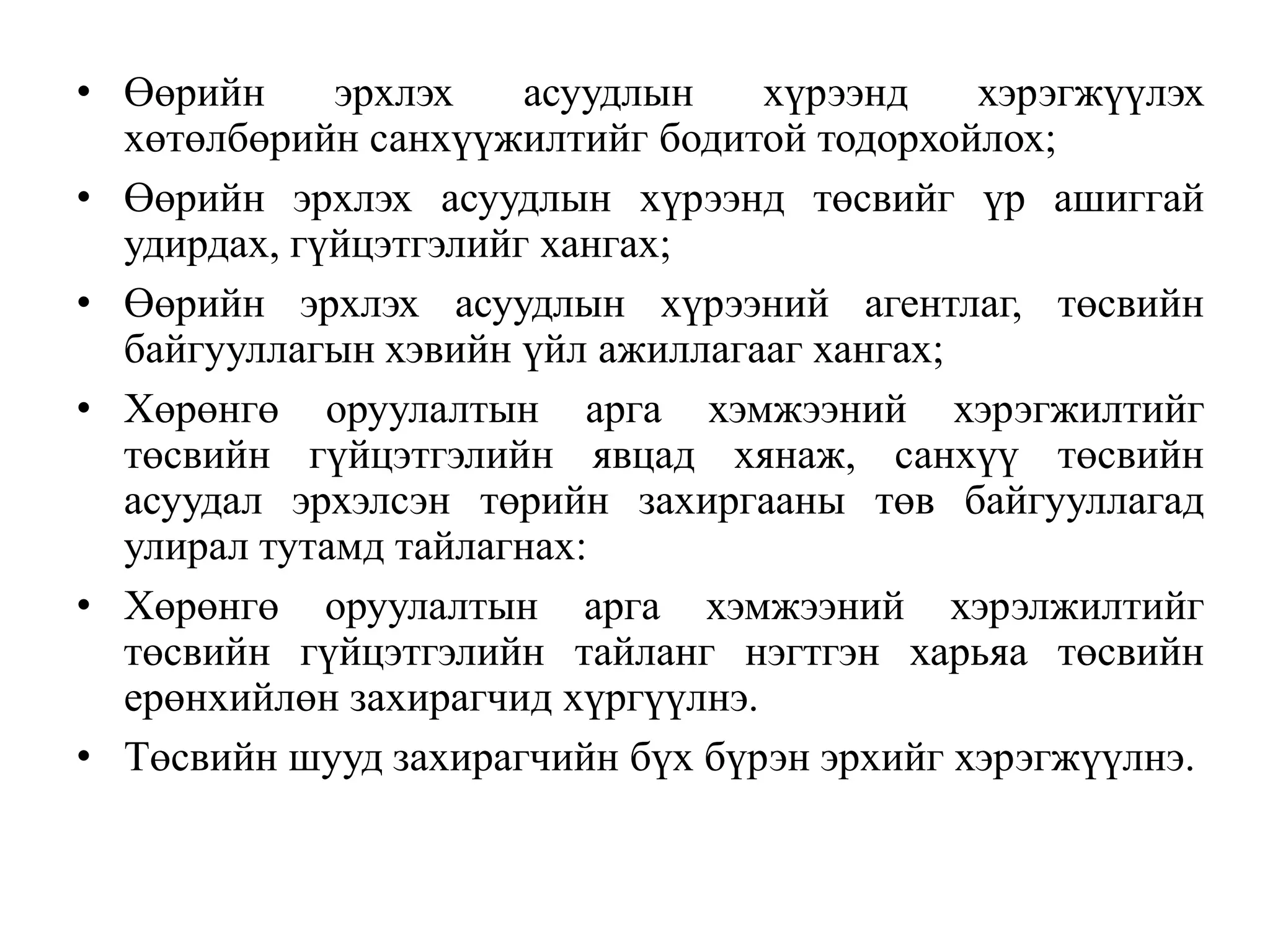 • Өөрийн эрхлэх асуудлын хүрээнд хэрэгжүүлэх хөтөлбөрийн санхүүжилтийг бодитой тодорхойлох;

• Өөрийн эрхлэх асуудлын хүрээнд төсвийг үр ашиггай удирдах, гүйцэтгэлийг хангах;

• Өөрийн эрхлэх асуудлын хүрээний агентлаг, төсвийн байгууллагын хэвийн үйл ажиллагааг хангах;

• Хөрөнгө оруулалтын арга хэмжээний хэрэгжилтийг төсвийн гүйцэтгэлийн явцад хянаж, санхүү төсвийн асуудал эрхэлсэн төрийн захиргааны төв байгууллагад улирал тутамд тайлагнах:

• Хөрөнгө оруулалтын арга хэмжээний хэрэлжилтийг төсвийн гүйцэтгэлийн тайланг нэгтгэн харьяа төсвийн ерөнхийлөн захирагчид хүргүүлнэ.

• Төсвийн шууд захирагчийн бүх бүрэн эрхийг хэрэгжүүлнэ.